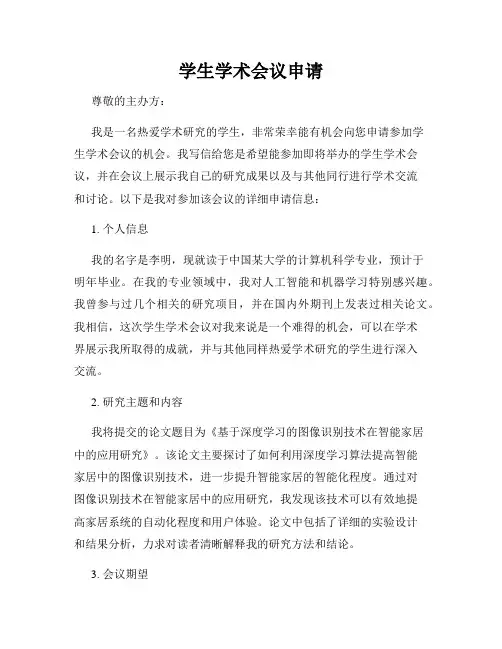 学生学术会议申请

尊敬的主办方：

我是一名热爱学术研究的学生，非常荣幸能有机会向您申请参加学生学术会议的机会。我写信给您是希望能参加即将举办的学生学术会议，并在会议上展示我自己的研究成果以及与其他同行进行学术交流和讨论。以下是我对参加该会议的详细申请信息：

1. 个人信息

我的名字是李明，现就读于中国某大学的计算机科学专业，预计于明年毕业。在我的专业领域中，我对人工智能和机器学习特别感兴趣。我曾参与过几个相关的研究项目，并在国内外期刊上发表过相关论文。我相信，这次学生学术会议对我来说是一个难得的机会，可以在学术界展示我所取得的成就，并与其他同样热爱学术研究的学生进行深入交流。

2. 研究主题和内容

我将提交的论文题目为《基于深度学习的图像识别技术在智能家居中的应用研究》。该论文主要探讨了如何利用深度学习算法提高智能家居中的图像识别技术，进一步提升智能家居的智能化程度。通过对图像识别技术在智能家居中的应用研究，我发现该技术可以有效地提高家居系统的自动化程度和用户体验。论文中包括了详细的实验设计和结果分析，力求对读者清晰解释我的研究方法和结论。

3. 会议期望